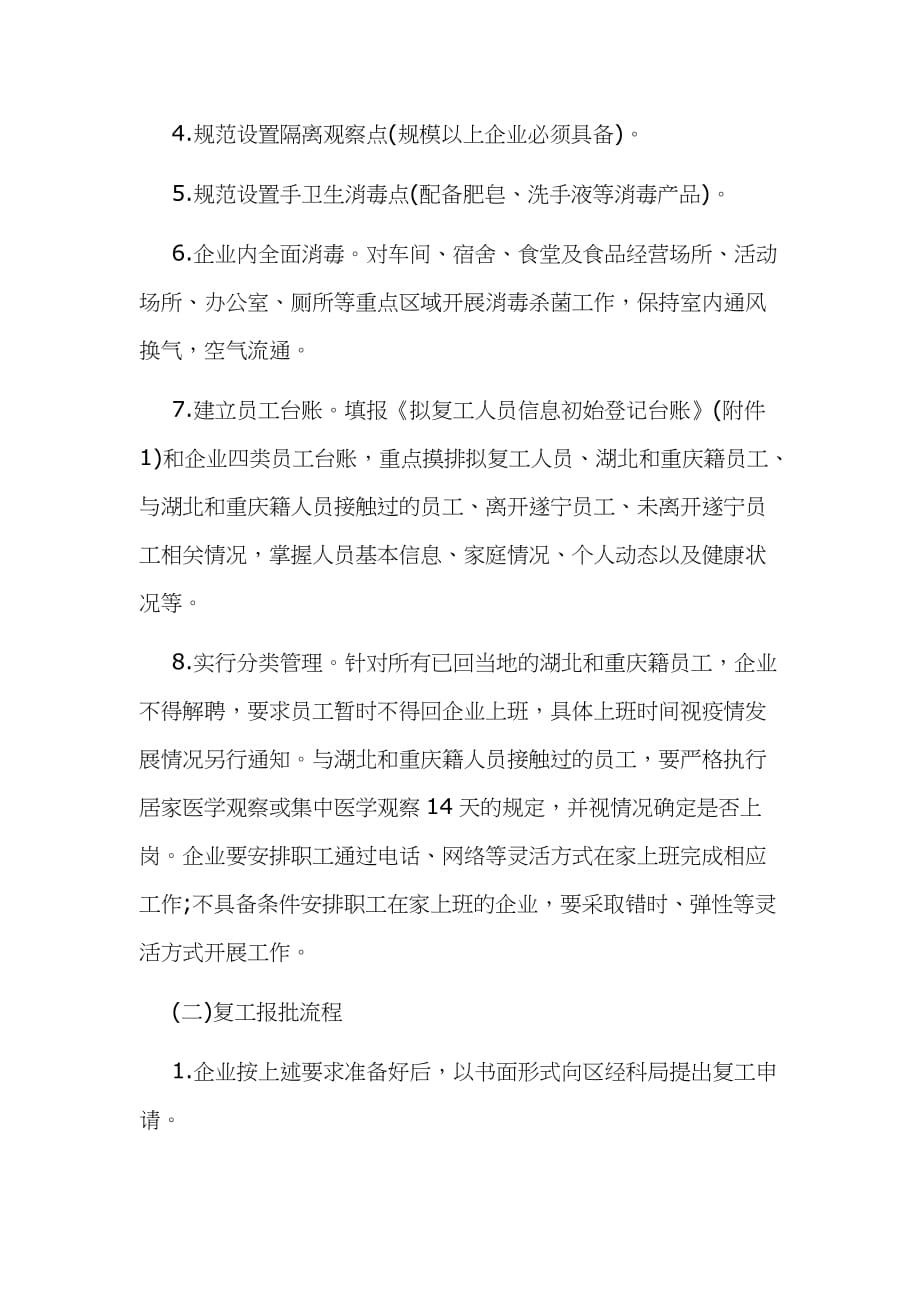 4.规范设置隔离观察点(规模以上企业必须具备)。

5.规范设置手卫生消毒点(配备肥皂、洗手液等消毒产品)。

6.企业内全面消毒。对车间、宿舍、食堂及食品经营场所、活动场所、办公室、厕所等重点区域开展消毒杀菌工作，保持室内通风换气，空气流通。

7.建立员工台账。填报《拟复工人员信息初始登记台账》(附件1)和企业四类员工台账，重点摸排拟复工人员、湖北和重庆籍员工、与湖北和重庆籍人员接触过的员工、离开遂宁员工、未离开遂宁员工相关情况，掌握人员基本信息、家庭情况、个人动态以及健康状况等。

8.实行分类管理。针对所有已回当地的湖北和重庆籍员工，企业不得解聘，要求员工暂时不得回企业上班，具体上班时间视疫情发展情况另行通知。与湖北和重庆籍人员接触过的员工，要严格执行居家医学观察或集中医学观察14天的规定，并视情况确定是否上岗。企业要安排职工通过电话、网络等灵活方式在家上班完成相应工作;不具备条件安排职工在家上班的企业，要采取错时、弹性等灵活方式开展工作。

(二)复工报批流程

1.企业按上述要求准备好后，以书面形式向区经科局提出复工申请。